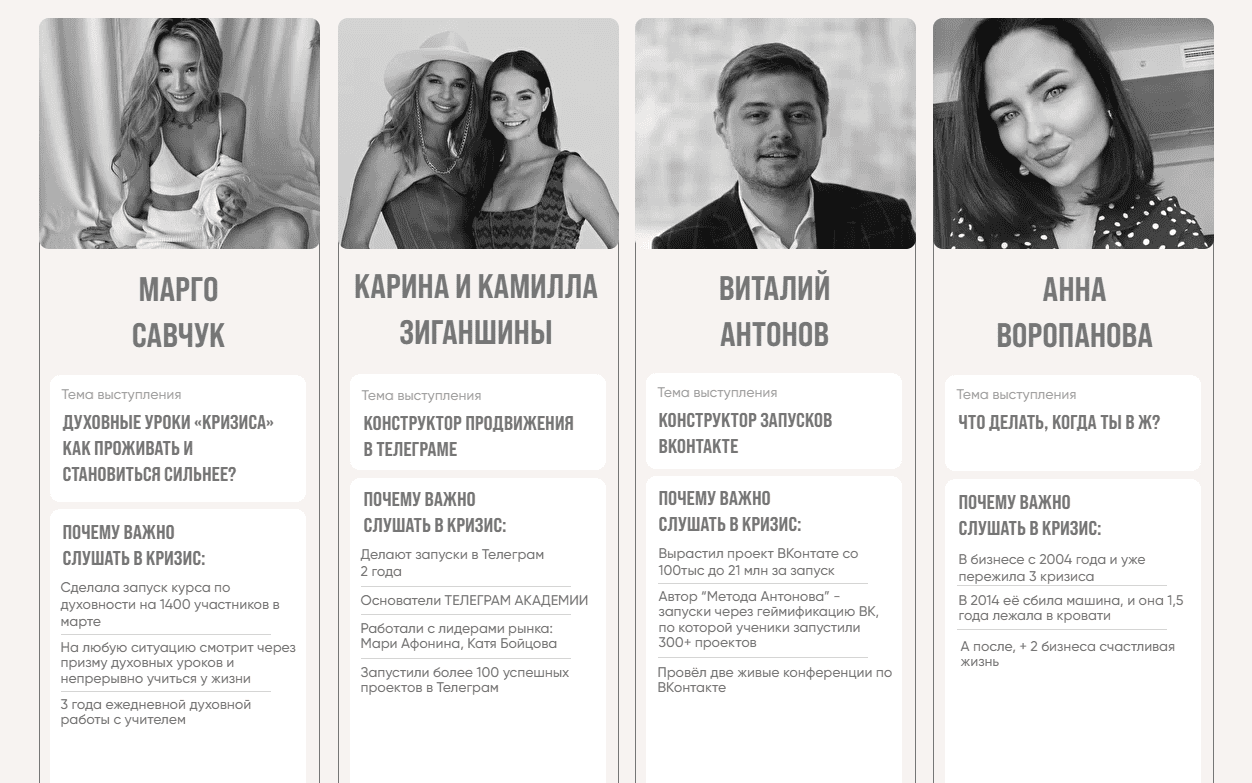 МАРГО САВЧУК

Тема выступления

ДУХОВНЫЕ УРОКИ «КРИЗИСА» КАК ПРОЖИВАТЬ И СТАНОВИТЬСЯ СИЛЬНЕЕ?

ПОЧЕМУ ВАЖНО СЛУШАТЬ В КРИЗИС:

Сделала запуск курса по духовности на 1400 участников в марте

На любую ситуацию смотрит через призму духовных уроков и непрерывно учиться у жизни

3 года ежедневной духовной работы с учителем

КАРИНА И КАМИЛЛА ЗИГАНШИНЫ

Тема выступления

КОНСТРУКТОР ПРОДВИЖЕНИЯ В ТЕЛЕГРАМЕ

ПОЧЕМУ ВАЖНО СЛУШАТЬ В КРИЗИС:

Делают запуски в Телеграм 2 года

Основатели ТЕЛЕГРАМ АКАДЕМИИ

Работали с лидерами рынка: Мари Афонина, Катя Бойцова

Запустили более 100 успешных проектов в Телеграм

ВИТАЛИЙ АНТОНОВ

Тема выступления

КОНСТРУКТОР ЗАПУСКОВ ВКОНТАКТЕ

ПОЧЕМУ ВАЖНО СЛУШАТЬ В КРИЗИС:

Вырастил проект ВКонтате со 100тыс до 21 млн за запуск

Автор "Метода Антонова" - запуски через геймификацию ВК, по которой ученики запустили 300+ проектов

Провёл две живые конференции по ВКонтакте

АННА ВОРОПАНОВА

Тема выступления

ЧТО ДЕЛАТЬ, КОГДА ТЫ В Ж?

ПОЧЕМУ ВАЖНО СЛУШАТЬ В КРИЗИС:

В бизнесе с 2004 года и уже пережила 3 кризиса

В 2014 её сбила машина, и она 1,5 года лежала в кровати

А после, + 2 бизнеса счастливая жизнь